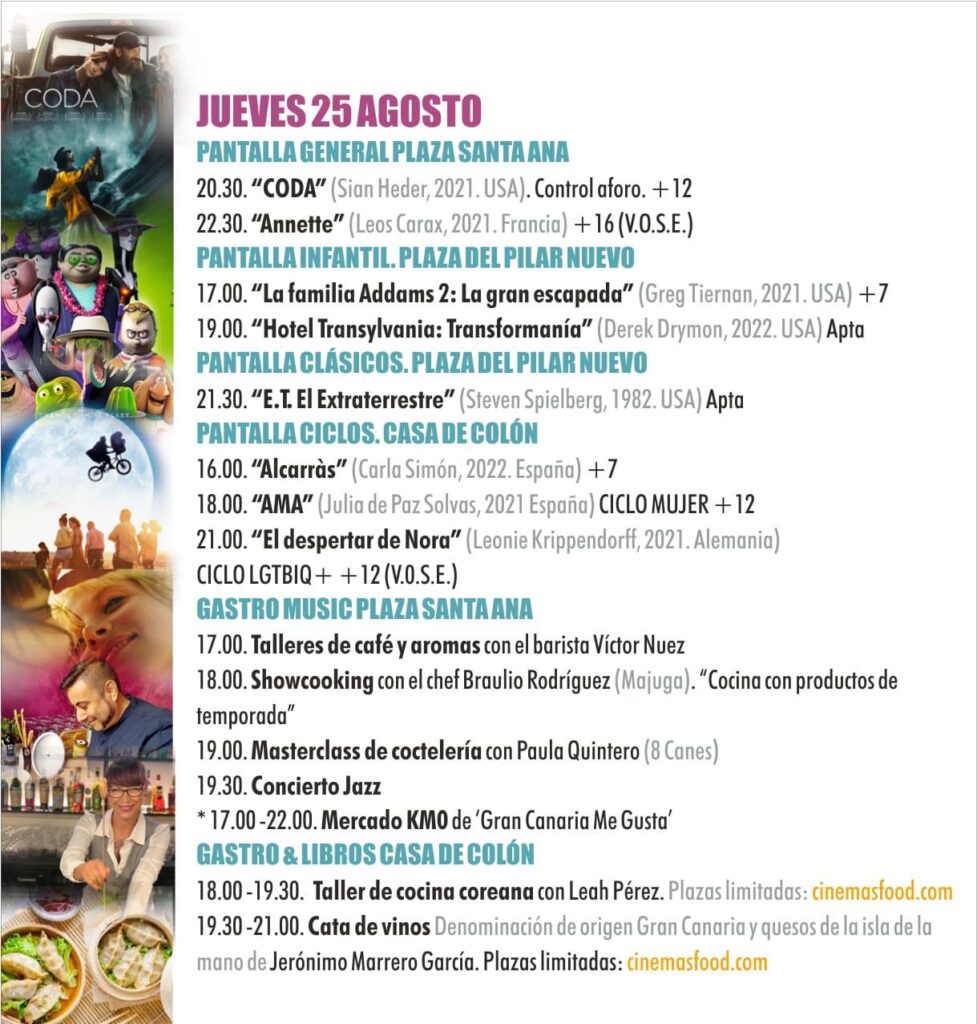 CODA

JUEVES 25 AGOSTO

PANTALLA GENERAL PLAZA SANTA ANA

20.30. "CODA" (Sian Heder, 2021. USA). Control aforo. +12

22.30. "Annette" (Leos Carax, 2021. Francia) +16 (V.O.S.E.)

PANTALLA INFANTIL. PLAZA DEL PILAR NUEVO

17.00. "La familia Addams 2: La gran escapada" (Greg Tiernan, 2021. USA) +7

19.00. "Hotel Transylvania: Transformanía" (Derek Drymon, 2022. USA) Apta

PANTALLA CLÁSICOS. PLAZA DEL PILAR NUEVO

21.30. "E.T. El Extraterrestre" (Steven Spielberg, 1982. USA) Apta

PANTALLA CICLOS. CASA DE COLÓN

16.00. "Alcarràs" (Carla Simón, 2022. España) +7

18.00. "AMA" (Julia de Paz Solvas, 2021 España) CICLO MUJER +12

21.00. "El despertar de Nora" (Leonie Krippendorff, 2021. Alemania) CICLO LGTBIQ+ +12 (V.O.S.E.)

GASTRO MUSIC PLAZA SANTA ANA

17.00. Talleres de café y aromas con el barista Víctor Nuez

18.00. Showcooking con el chef Braulio Rodríguez (Majuga). "Cocina con productos de temporada"

19.00. Masterclass de coctelería con Paula Quintero (8 Canes)

19.30. Concierto Jazz

* 17.00 -22.00. Mercado KM0 de 'Gran Canaria Me Gusta'

GASTRO & LIBROS CASA DE COLÓN

18.00 -19.30. Taller de cocina coreana con Leah Pérez. Plazas limitadas: cinemasfood.com

19.30 -21.00. Cata de vinos Denominación de origen Gran Canaria y quesos de la isla de la mano de Jerónimo Marrero García. Plazas limitadas: cinemasfood.com